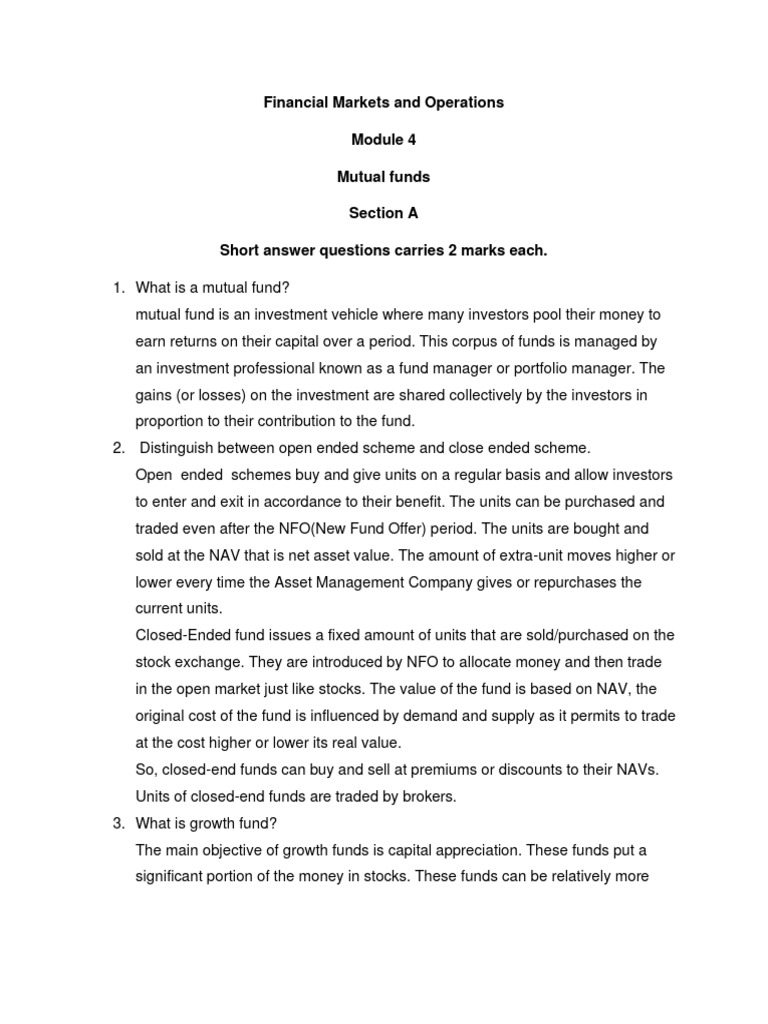 Financial Markets and Operations

Module 4

Mutual funds

Section A

Short answer questions carries 2 marks each.

1. What is a mutual fund?
mutual fund is an investment vehicle where many investors pool their money to earn returns on their capital over a period. This corpus of funds is managed by an investment professional known as a fund manager or portfolio manager. The gains (or losses) on the investment are shared collectively by the investors in proportion to their contribution to the fund.

2. Distinguish between open ended scheme and close ended scheme.
Open ended schemes buy and give units on a regular basis and allow investors to enter and exit in accordance to their benefit. The units can be purchased and traded even after the NFO(New Fund Offer) period. The units are bought and sold at the NAV that is net asset value. The amount of extra-unit moves higher or lower every time the Asset Management Company gives or repurchases the current units.
Closed-Ended fund issues a fixed amount of units that are sold/purchased on the stock exchange. They are introduced by NFO to allocate money and then trade in the open market just like stocks. The value of the fund is based on NAV, the original cost of the fund is influenced by demand and supply as it permits to trade at the cost higher or lower its real value.
So, closed-end funds can buy and sell at premiums or discounts to their NAVs. Units of closed-end funds are traded by brokers.

3. What is growth fund?
The main objective of growth funds is capital appreciation. These funds put a significant portion of the money in stocks. These funds can be relatively more